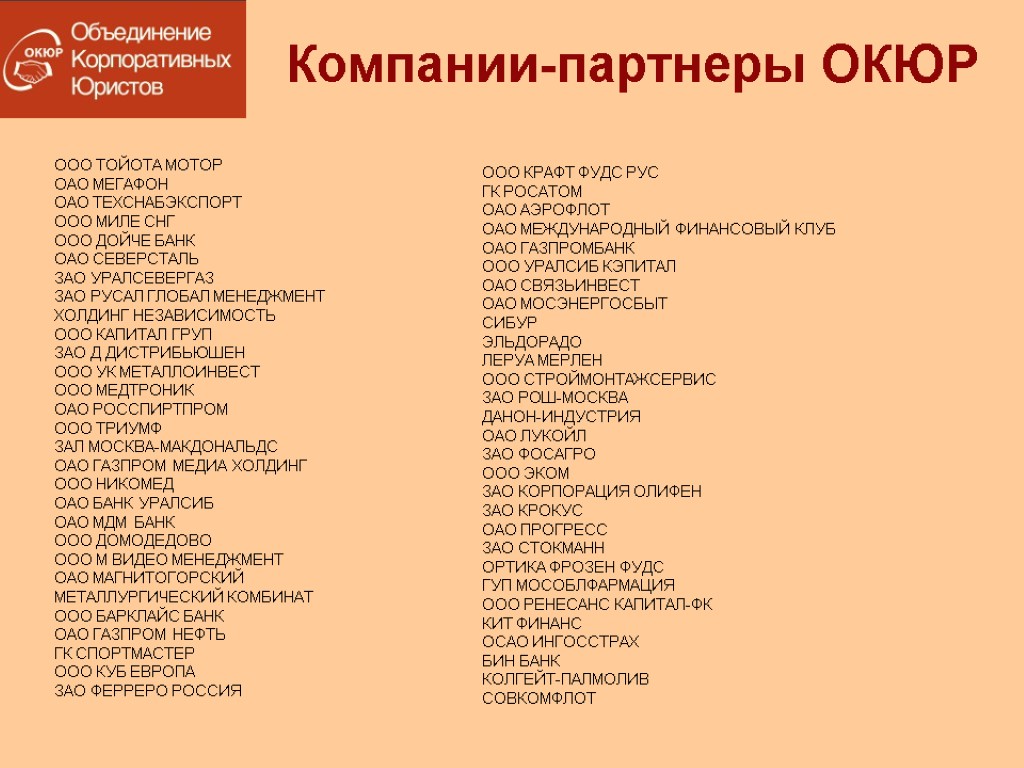 ОКЮР
Объединение
Корпоративных
Юристов

Компании-партнеры ОКЮР

ООО ТОЙОТА МОТОР
ОАО МЕГАФОН
ОАО ТЕХСНАБЭКСПОРТ
ООО МИЛЕ СНГ
ООО ДОЙЧЕ БАНК
ОАО СЕВЕРСТАЛЬ
ЗАО УРАЛСЕВЕРГАЗ
ЗАО РУСАЛ ГЛОБАЛ МЕНЕДЖМЕНТ
ХОЛДИНГ НЕЗАВИСИМОСТЬ
ООО КАПИТАЛ ГРУП
ЗАО Д ДИСТРИБЬЮШЕН
ООО УК МЕТАЛЛОИНВЕСТ
ООО МЕДТРОНИК
ОАО РОССПИРТПРОМ
ООО ТРИУМФ
ЗАЛ МОСКВА-МАКДОНАЛЬДС
ОАО ГАЗПРОМ МЕДИА ХОЛДИНГ
ООО НИКОМЕД
ОАО БАНК УРАЛСИБ
ОАО МДМ БАНК
ООО ДОМОДЕДОВО
ООО М ВИДЕО МЕНЕДЖМЕНТ
ОАО МАГНИТОГОРСКИЙ
МЕТАЛЛУРГИЧЕСКИЙ КОМБИНАТ
ООО БАРКЛАЙС БАНК
ОАО ГАЗПРОМ НЕФТЬ
ГК СПОРТМАСТЕР
ООО КУБ ЕВРОПА
ЗАО ФЕРРЕРО РОССИЯ

ООО КРАФТ ФУДС РУС
ГК РОСАТОМ
ОАО АЭРОФЛОТ
ОАО МЕЖДУНАРОДНЫЙ ФИНАНСОВЫЙ КЛУБ
ОАО ГАЗПРОМБАНК
ООО УРАЛСИБ КЭПИТАЛ
ОАО СВЯЗЬИНВЕСТ
ОАО МОСЭНЕРГОСБЫТ
СИБУР
ЭЛЬДОРАДО
ЛЕРУА МЕРЛЕН
ООО СТРОЙМОНТАЖСЕРВИС
ЗАО РОШ-МОСКВА
ДАНОН-ИНДУСТРИЯ
ОАО ЛУКОЙЛ
ЗАО ФОСАГРО
ООО ЭКОМ
ЗАО КОРПОРАЦИЯ ОЛИФЕН
ЗАО КРОКУС
ОАО ПРОГРЕСС
ЗАО СТОКМАНН
ОРТИКА ФРОЗЕН ФУДС
ГУП МОСОБЛФАРМАЦИЯ
ООО РЕНЕСАНС КАПИТАЛ-ФК
КИТ ФИНАНС
ОСАО ИНГОССТРАХ
БИН БАНК
КОЛГЕЙТ-ПАЛМОЛИВ
СОВКОМФЛОТ